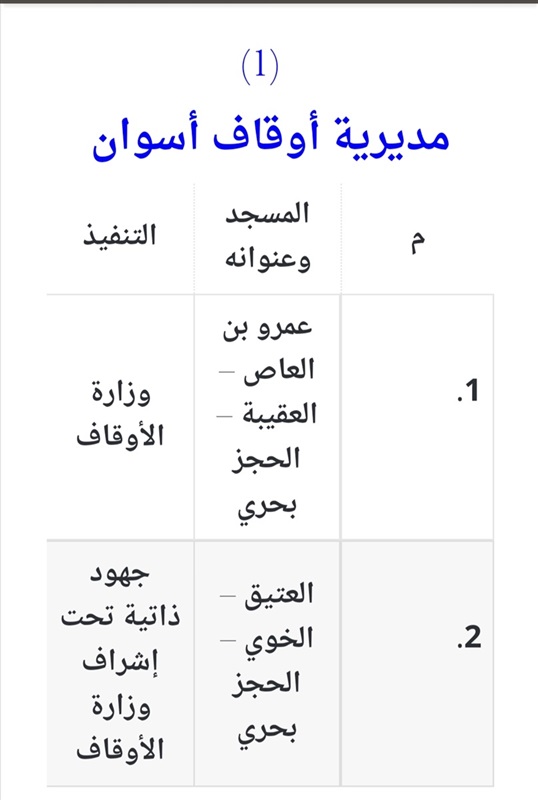 (1)

مديرية أوقاف أسوان

| م | المسجد وعنوانه | التنفيذ |
|---|---|---|
| 1. | عمرو بن العاص – العقيبة – الحجز بحري | وزارة الأوقاف |
| 2. | العتيق – الخوي – الحجز بحري | جهود ذاتية تحت إشراف وزارة الأوقاف |